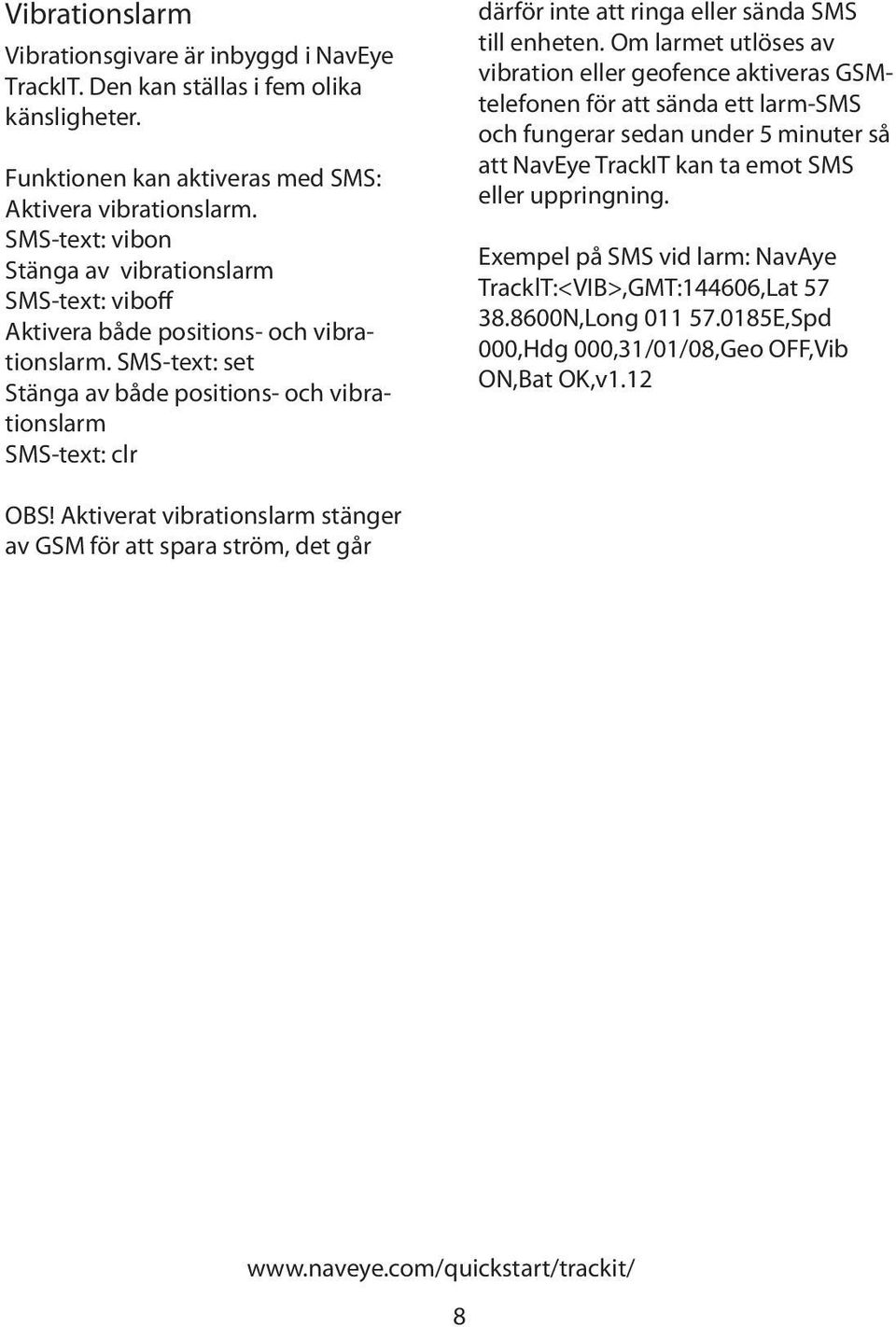 Vibrationslarm

Vibrationsgivare är inbyggd i NavEye TrackIT. Den kan ställas i fem olika känsligheter.

Funktionen kan aktiveras med SMS:
Aktivera vibrationslarm.
SMS-text: vibon
Stänga av vibrationslarm
SMS-text: viboff
Aktivera både positions- och vibrationslarm. SMS-text: set
Stänga av både positions- och vibrationslarm
SMS-text: clr

OBS! Aktiverat vibrationslarm stänger av GSM för att spara ström, det går därför inte att ringa eller sända SMS till enheten. Om larmet utlöses av vibration eller geofence aktiveras GSM-telefonen för att sända ett larm-SMS och fungerar sedan under 5 minuter så att NavEye TrackIT kan ta emot SMS eller uppringning.

Exempel på SMS vid larm: NavAye TrackIT:<VIB>,GMT:144606,Lat 57 38.8600N,Long 011 57.0185E,Spd 000,Hdg 000,31/01/08,Geo OFF,Vib ON,Bat OK,v1.12

www.naveye.com/quickstart/trackit/

8